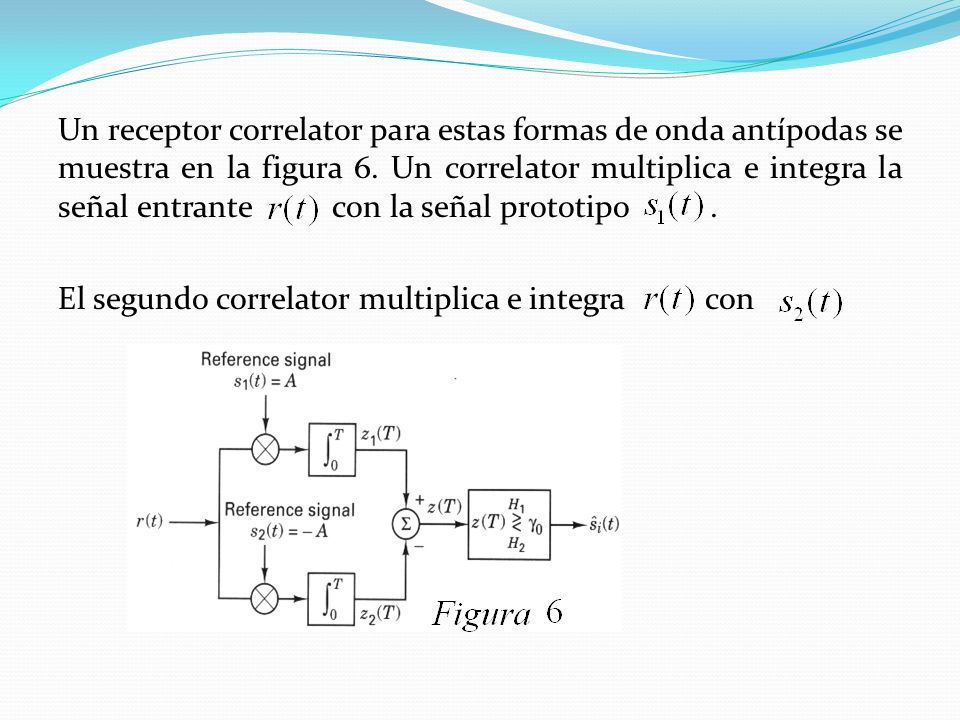 Un receptor correlator para estas formas de onda antípodas se muestra en la figura 6. Un correlator multiplica e integra la señal entrante $r(t)$ con la señal prototipo $s_1(t)$.

El segundo correlator multiplica e integra $r(t)$ con $s_2(t)$

Reference signal
$s_1(t) = A$

$\int_0^T$

$z_1(T)$

$r(t)$

Reference signal
$s_2(t) = -A$

$+$

$z(T)$

$\Sigma$

$-$

$z(T) \underset{H_2}{\overset{H_1}{\gtrless}} \gamma_0$

$\hat{s}_i(t)$

$\int_0^T$

$z_2(T)$

Figura 6